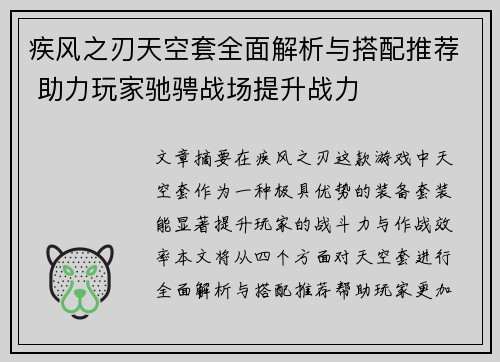 疾风之刃天空套全面解析与搭配推荐 助力玩家驰骋战场提升战力

文章摘要在疾风之刃这款游戏中天空套作为一种极具优势的装备套装能显著提升玩家的战斗力与作战效率本文将从四个方面对天空套进行全面解析与搭配推荐帮助玩家更加